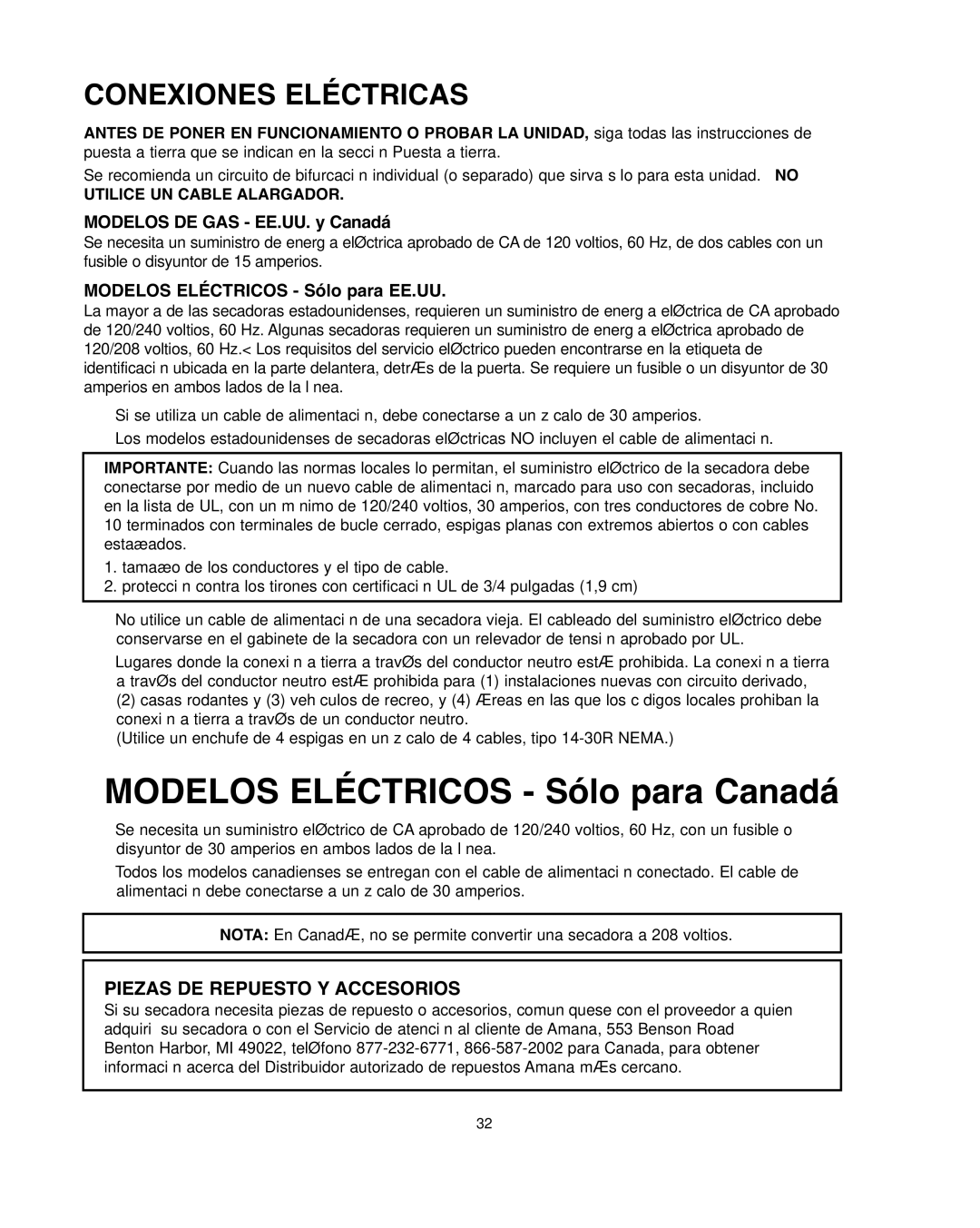 CONEXIONES ELÉCTRICAS

ANTES DE PONER EN FUNCIONAMIENTO O PROBAR LA UNIDAD, siga todas las instrucciones de puesta a tierra que se indican en la secci n Puesta a tierra.

Se recomienda un circuito de bifurcaci n individual (o separado) que sirva s lo para esta unidad. NO UTILICE UN CABLE ALARGADOR.

MODELOS DE GAS - EE.UU. y Canadá

Se necesita un suministro de energ a elØctrica aprobado de CA de 120 voltios, 60 Hz, de dos cables con un fusible o disyuntor de 15 amperios.

MODELOS ELÉCTRICOS - Sólo para EE.UU.

La mayor a de las secadoras estadounidenses, requieren un suministro de energ a elØctrica de CA aprobado de 120/240 voltios, 60 Hz. Algunas secadoras requieren un suministro de energ a elØctrica aprobado de 120/208 voltios, 60 Hz.< Los requisitos del servicio elØctrico pueden encontrarse en la etiqueta de identificaci n ubicada en la parte delantera, detrÆs de la puerta. Se requiere un fusible o un disyuntor de 30 amperios en ambos lados de la l nea.

Si se utiliza un cable de alimentaci n, debe conectarse a un z calo de 30 amperios.

Los modelos estadounidenses de secadoras elØctricas NO incluyen el cable de alimentaci n.

IMPORTANTE: Cuando las normas locales lo permitan, el suministro elØctrico de la secadora debe conectarse por medio de un nuevo cable de alimentaci n, marcado para uso con secadoras, incluido en la lista de UL, con un m nimo de 120/240 voltios, 30 amperios, con tres conductores de cobre No. 10 terminados con terminales de bucle cerrado, espigas planas con extremos abiertos o con cables estaæados.

1. tamaæo de los conductores y el tipo de cable.
2. protecci n contra los tirones con certificaci n UL de 3/4 pulgadas (1,9 cm)

No utilice un cable de alimentaci n de una secadora vieja. El cableado del suministro elØctrico debe conservarse en el gabinete de la secadora con un relevador de tensi n aprobado por UL.

Lugares donde la conexi n a tierra a travØs del conductor neutro estÆ prohibida. La conexi n a tierra a travØs del conductor neutro estÆ prohibida para (1) instalaciones nuevas con circuito derivado, (2) casas rodantes y (3) veh culos de recreo, y (4) Æreas en las que los c digos locales prohiban la conexi n a tierra a travØs de un conductor neutro.
(Utilice un enchufe de 4 espigas en un z calo de 4 cables, tipo 14-30R NEMA.)

MODELOS ELÉCTRICOS - Sólo para Canadá

Se necesita un suministro elØctrico de CA aprobado de 120/240 voltios, 60 Hz, con un fusible o disyuntor de 30 amperios en ambos lados de la l nea.

Todos los modelos canadienses se entregan con el cable de alimentaci n conectado. El cable de alimentaci n debe conectarse a un z calo de 30 amperios.

NOTA: En CanadÆ, no se permite convertir una secadora a 208 voltios.

PIEZAS DE REPUESTO Y ACCESORIOS

Si su secadora necesita piezas de repuesto o accesorios, comun quese con el proveedor a quien adquiri su secadora o con el Servicio de atenci n al cliente de Amana, 553 Benson Road Benton Harbor, MI 49022, telØfono 877-232-6771, 866-587-2002 para Canada, para obtener informaci n acerca del Distribuidor autorizado de repuestos Amana mÆs cercano.

32